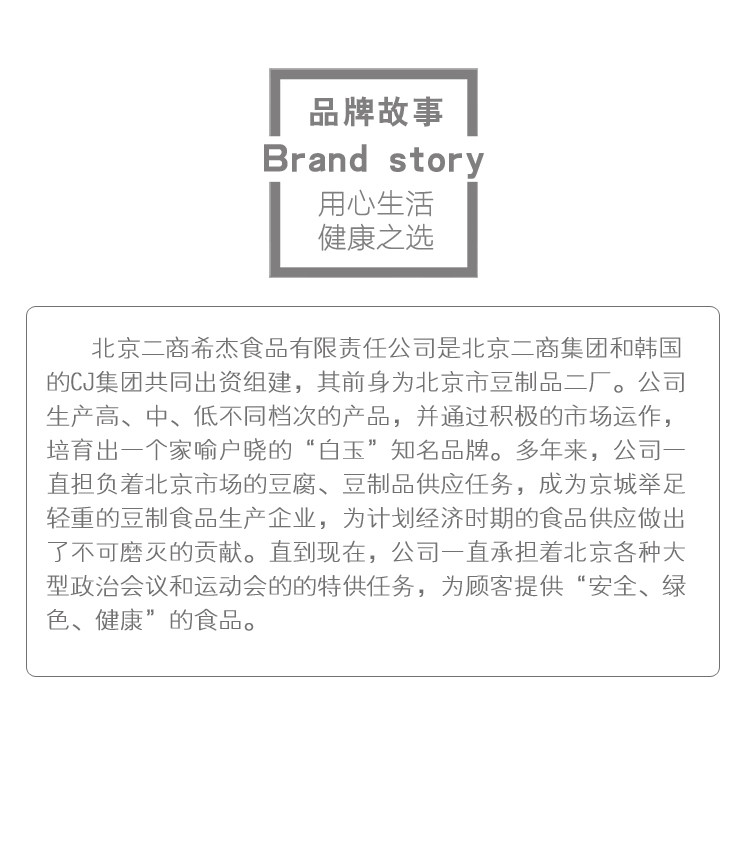 品牌故事
Brand story
用心生活
健康之选

北京二商希杰食品有限责任公司是北京二商集团和韩国的CJ集团共同出资组建，其前身为北京市豆制品二厂。公司生产高、中、低不同档次的产品，并通过积极的市场运作，培育出一个家喻户晓的“白玉”知名品牌。多年来，公司一直担负着北京市场的豆腐、豆制品供应任务，成为京城举足轻重的豆制食品生产企业，为计划经济时期的食品供应做出了不可磨灭的贡献。直到现在，公司一直承担着北京各种大型政治会议和运动会的的特供任务，为顾客提供“安全、绿色、健康”的食品。